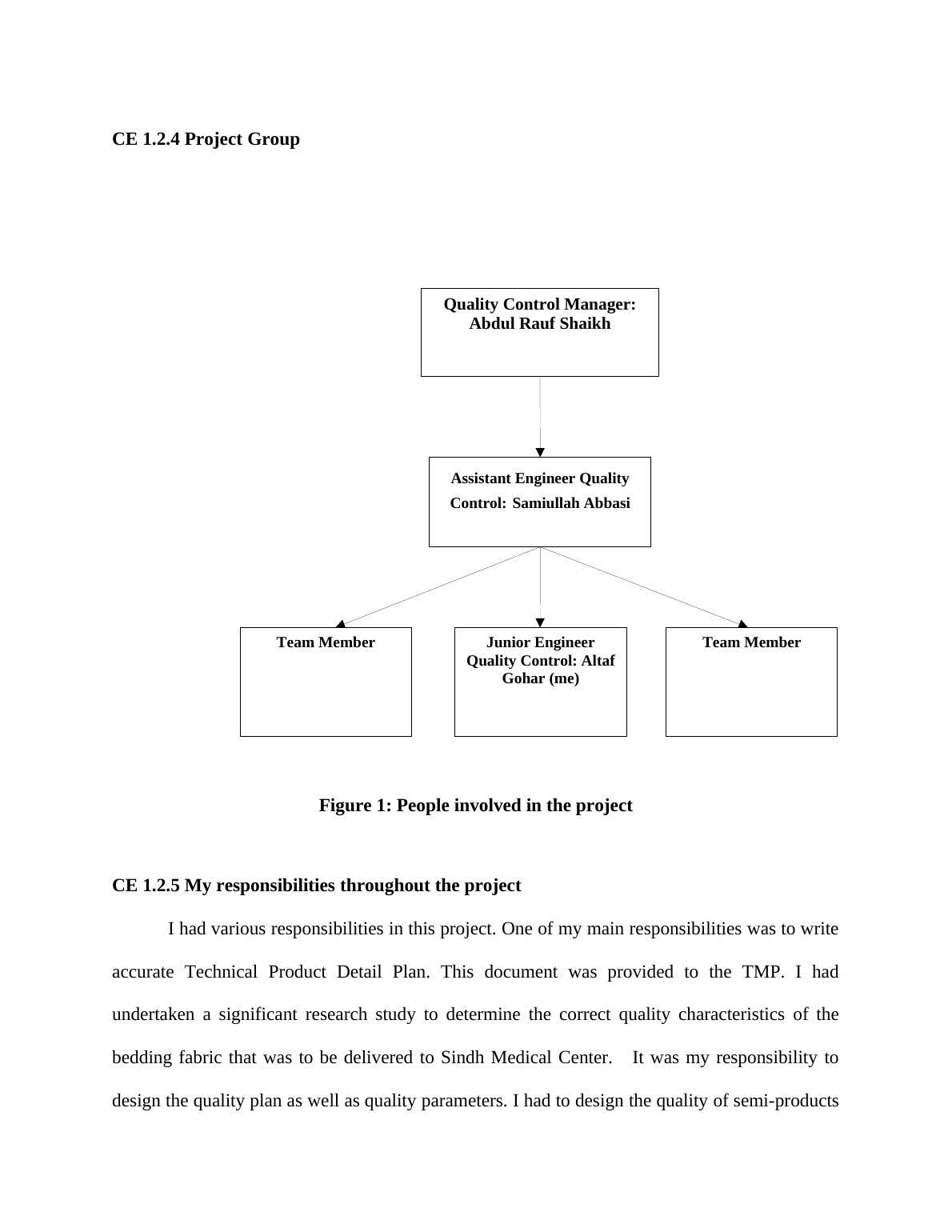 CE 1.2.4 Project Group

Quality Control Manager: Abdul Rauf Shaikh

Assistant Engineer Quality Control: Samiullah Abbasi

Team Member

Junior Engineer Quality Control: Altaf Gohar (me)

Team Member

Figure 1: People involved in the project

CE 1.2.5 My responsibilities throughout the project

I had various responsibilities in this project. One of my main responsibilities was to write accurate Technical Product Detail Plan. This document was provided to the TMP. I had undertaken a significant research study to determine the correct quality characteristics of the bedding fabric that was to be delivered to Sindh Medical Center. It was my responsibility to design the quality plan as well as quality parameters. I had to design the quality of semi-products